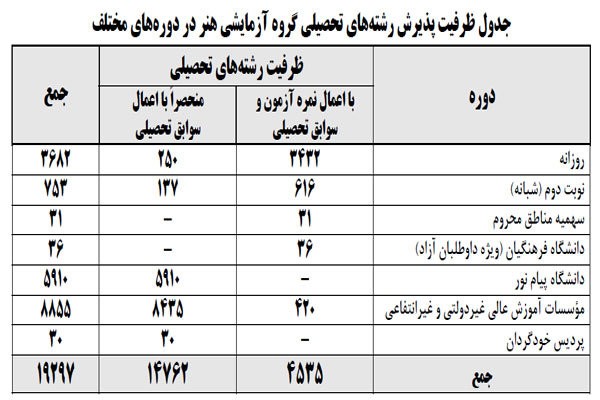 جدول ظرفیت پذیرش رشته‌های تحصیلی گروه آزمایشی هنر در دوره‌های مختلف

| دوره | ظرفیت رشته‌های تحصیلی: با اعمال نمره آزمون و سوابق تحصیلی | ظرفیت رشته‌های تحصیلی: منحصراً با اعمال سوابق تحصیلی | جمع |
|---|---|---|---|
| روزانه | ۳۴۳۲ | ۲۵۰ | ۳۶۸۲ |
| نوبت دوم (شبانه) | ۶۱۶ | ۱۳۷ | ۷۵۳ |
| سهمیه مناطق محروم | ۳۱ | – | ۳۱ |
| دانشگاه فرهنگیان (ویژه داوطلبان آزاد) | ۳۶ | – | ۳۶ |
| دانشگاه پیام نور | – | ۵۹۱۰ | ۵۹۱۰ |
| مؤسسات آموزش عالی غیردولتی و غیرانتفاعی | ۴۲۰ | ۸۴۳۵ | ۸۸۵۵ |
| پردیس خودگردان | – | ۳۰ | ۳۰ |
| جمع | ۴۵۳۵ | ۱۴۷۶۲ | ۱۹۲۹۷ |